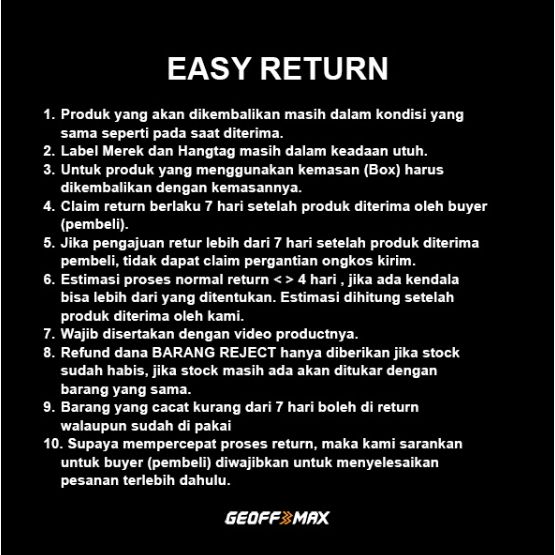 EASY RETURN

1. Produk yang akan dikembalikan masih dalam kondisi yang sama seperti pada saat diterima.
2. Label Merek dan Hangtag masih dalam keadaan utuh.
3. Untuk produk yang menggunakan kemasan (Box) harus dikembalikan dengan kemasannya.
4. Claim return berlaku 7 hari setelah produk diterima oleh buyer (pembeli).
5. Jika pengajuan retur lebih dari 7 hari setelah produk diterima pembeli, tidak dapat claim pergantian ongkos kirim.
6. Estimasi proses normal return < > 4 hari , jika ada kendala bisa lebih dari yang ditentukan. Estimasi dihitung setelah produk diterima oleh kami.
7. Wajib disertakan dengan video productnya.
8. Refund dana BARANG REJECT hanya diberikan jika stock sudah habis, jika stock masih ada akan ditukar dengan barang yang sama.
9. Barang yang cacat kurang dari 7 hari boleh di return walaupun sudah di pakai
10. Supaya mempercepat proses return, maka kami sarankan untuk buyer (pembeli) diwajibkan untuk menyelesaikan pesanan terlebih dahulu.

GEOFF MAX